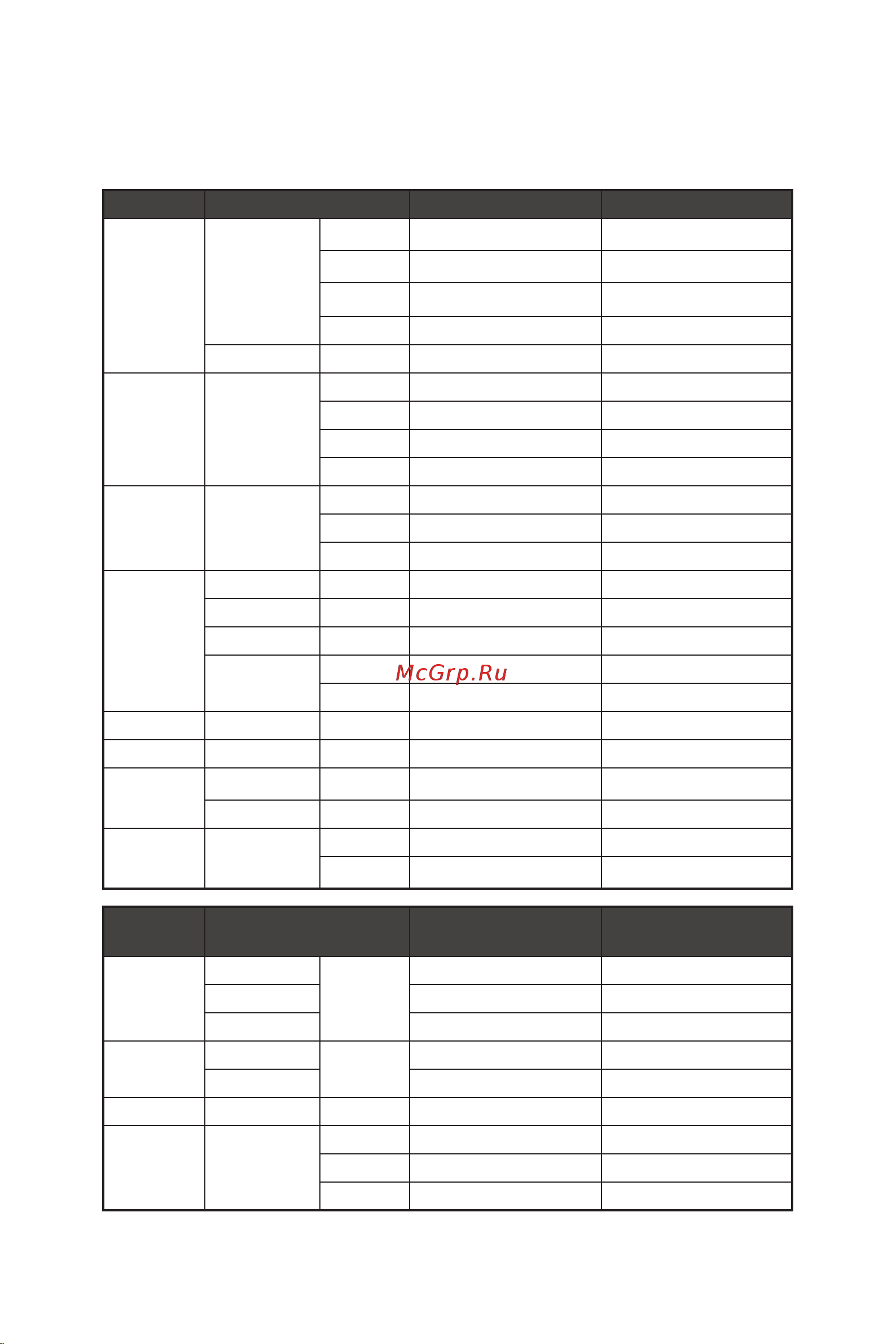 McGrp.Ru